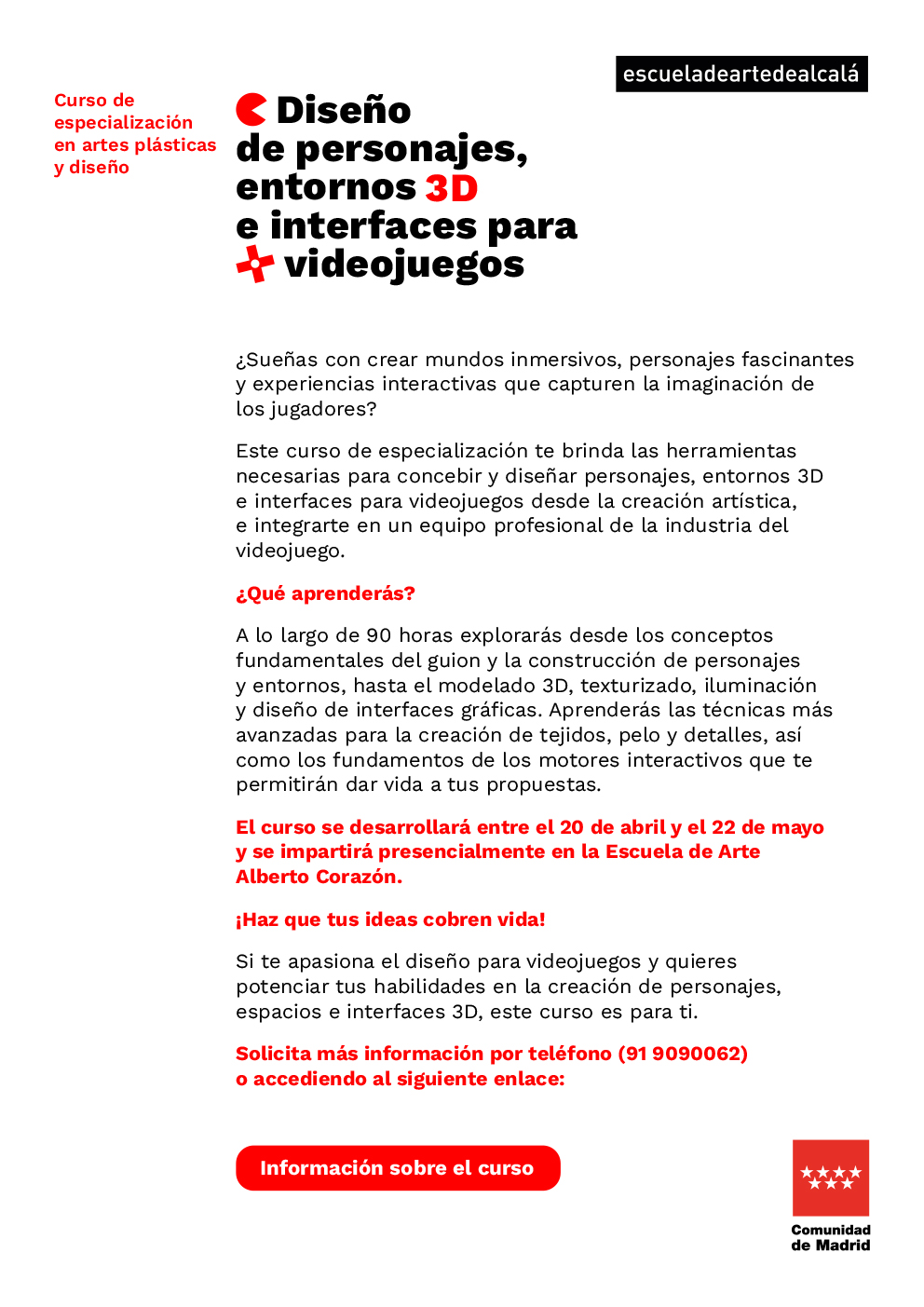 escueladeartedealcalá

Curso de especialización en artes plásticas y diseño

Diseño de personajes, entornos 3D e interfaces para videojuegos

¿Sueñas con crear mundos inmersivos, personajes fascinantes y experiencias interactivas que capturen la imaginación de los jugadores?

Este curso de especialización te brinda las herramientas necesarias para concebir y diseñar personajes, entornos 3D e interfaces para videojuegos desde la creación artística, e integrarte en un equipo profesional de la industria del videojuego.

¿Qué aprenderás?

A lo largo de 90 horas explorarás desde los conceptos fundamentales del guion y la construcción de personajes y entornos, hasta el modelado 3D, texturizado, iluminación y diseño de interfaces gráficas. Aprenderás las técnicas más avanzadas para la creación de tejidos, pelo y detalles, así como los fundamentos de los motores interactivos que te permitirán dar vida a tus propuestas.

El curso se desarrollará entre el 20 de abril y el 22 de mayo y se impartirá presencialmente en la Escuela de Arte Alberto Corazón.

¡Haz que tus ideas cobren vida!

Si te apasiona el diseño para videojuegos y quieres potenciar tus habilidades en la creación de personajes, espacios e interfaces 3D, este curso es para ti.

Solicita más información por teléfono (91 9090062) o accediendo al siguiente enlace:

Información sobre el curso

Comunidad de Madrid